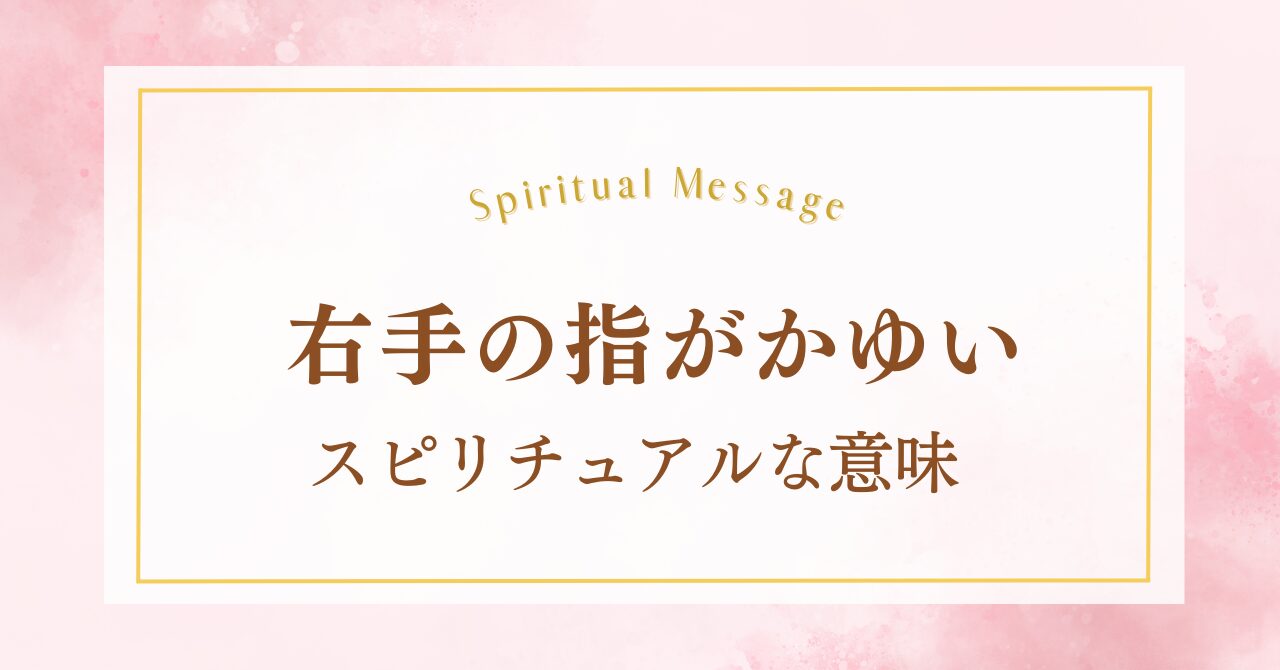 Spiritual Message

右手の指がかゆい

スピリチュアルな意味